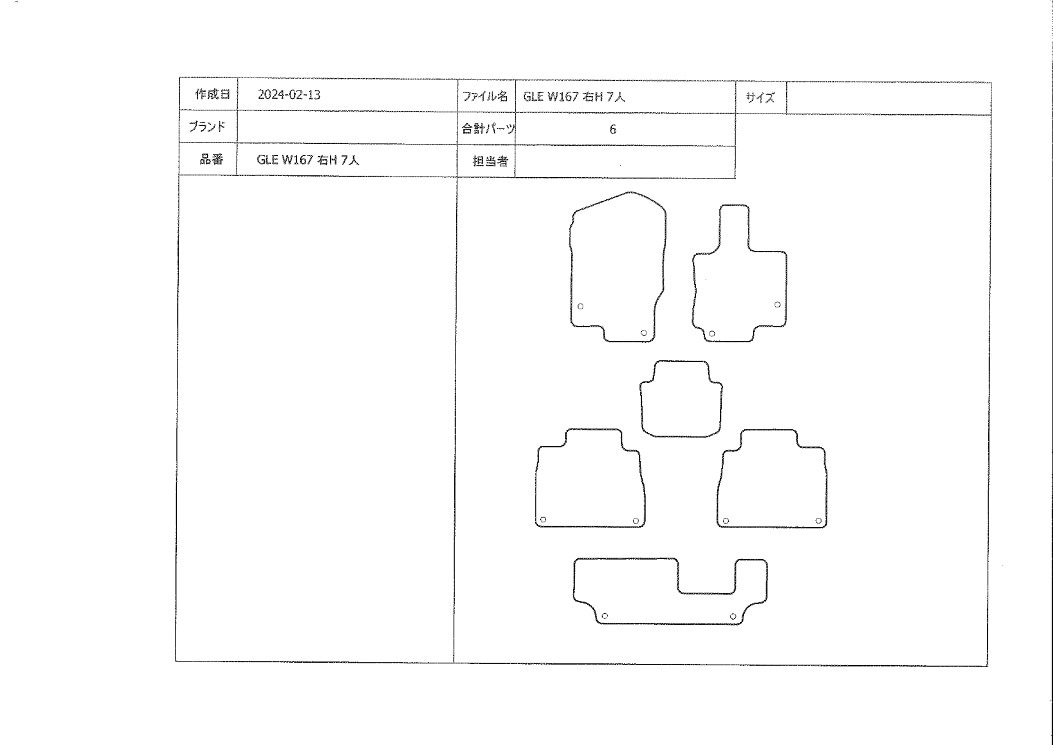 | 作成日 | 2024-02-13 | ファイル名 | GLE W167 右H 7人 | サイズ | |
|---|---|---|---|---|---|
| ブランド | | 合計パーツ | 6 | | |
| 品番 | GLE W167 右H 7人 | 担当者 | | | |